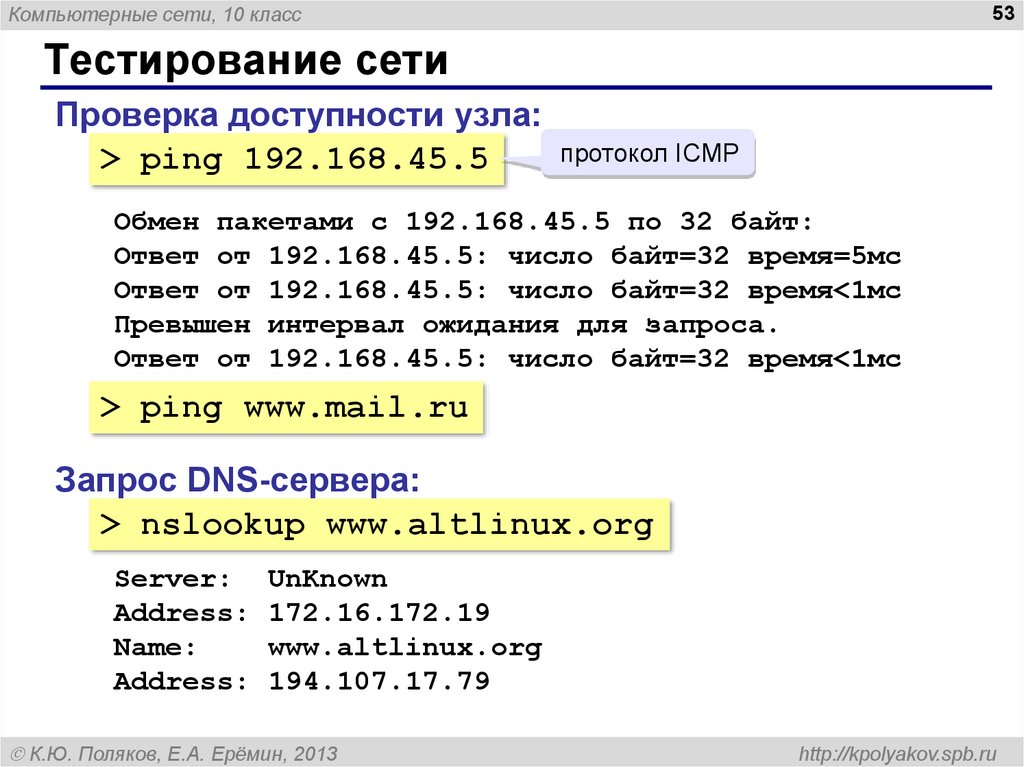 Компьютерные сети, 10 класс

53

Тестирование сети

Проверка доступности узла:

> ping 192.168.45.5

протокол ICMP

Обмен пакетами с 192.168.45.5 по 32 байт:
Ответ от 192.168.45.5: число байт=32 время=5мс
Ответ от 192.168.45.5: число байт=32 время<1мс
Превышен интервал ожидания для запроса.
Ответ от 192.168.45.5: число байт=32 время<1мс

> ping www.mail.ru

Запрос DNS-сервера:

> nslookup www.altlinux.org

Server: UnKnown
Address: 172.16.172.19
Name: www.altlinux.org
Address: 194.107.17.79

© К.Ю. Поляков, Е.А. Ерёмин, 2013

http://kpolyakov.spb.ru